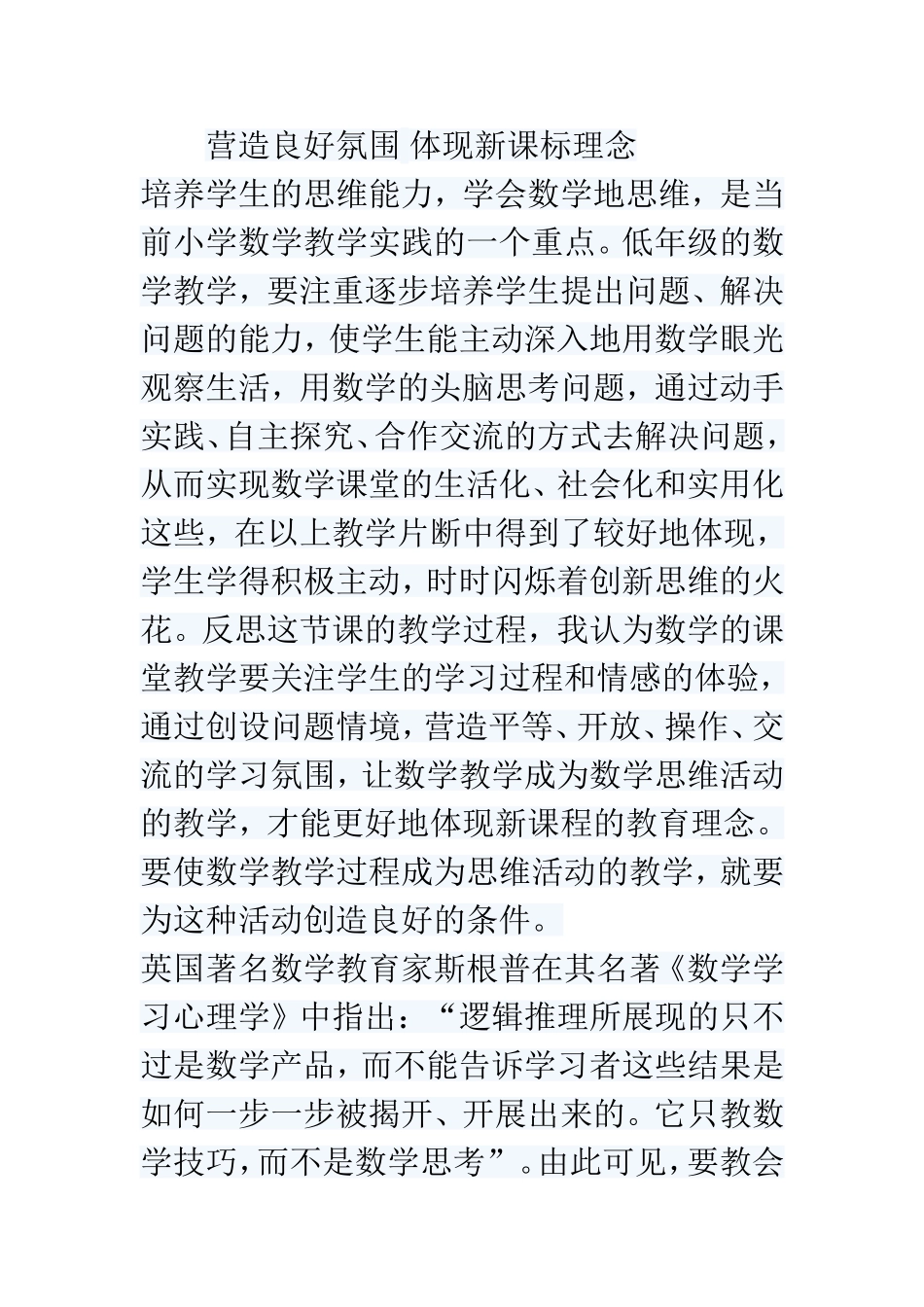 营造良好氛围 体现新课标理念

培养学生的思维能力，学会数学地思维，是当前小学数学教学实践的一个重点。低年级的数学教学，要注重逐步培养学生提出问题、解决问题的能力，使学生能主动深入地用数学眼光观察生活，用数学的头脑思考问题，通过动手实践、自主探究、合作交流的方式去解决问题，从而实现数学课堂的生活化、社会化和实用化这些，在以上教学片断中得到了较好地体现，学生学得积极主动，时时闪烁着创新思维的火花。反思这节课的教学过程，我认为数学的课堂教学要关注学生的学习过程和情感的体验，通过创设问题情境，营造平等、开放、操作、交流的学习氛围，让数学教学成为数学思维活动的教学，才能更好地体现新课程的教育理念。要使数学教学过程成为思维活动的教学，就要为这种活动创造良好的条件。

英国著名数学教育家斯根普在其名著《数学学习心理学》中指出：“逻辑推理所展现的只不过是数学产品，而不能告诉学习者这些结果是如何一步一步被揭开、开展出来的。它只教数学技巧，而不是数学思考”。由此可见，要教会